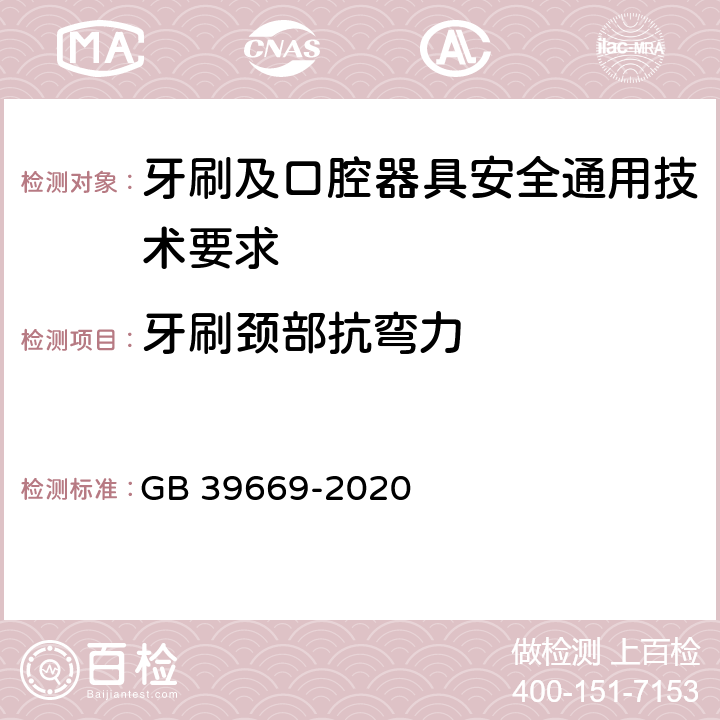 MA CNAS AC ilac-MRA

检测对象： 牙刷及口腔器具安全通用技术要求

检测项目： 牙刷颈部抗弯力

检测标准： GB 39669-2020

百检 Baijiantest.com

做检测 上百检
400-151-7153